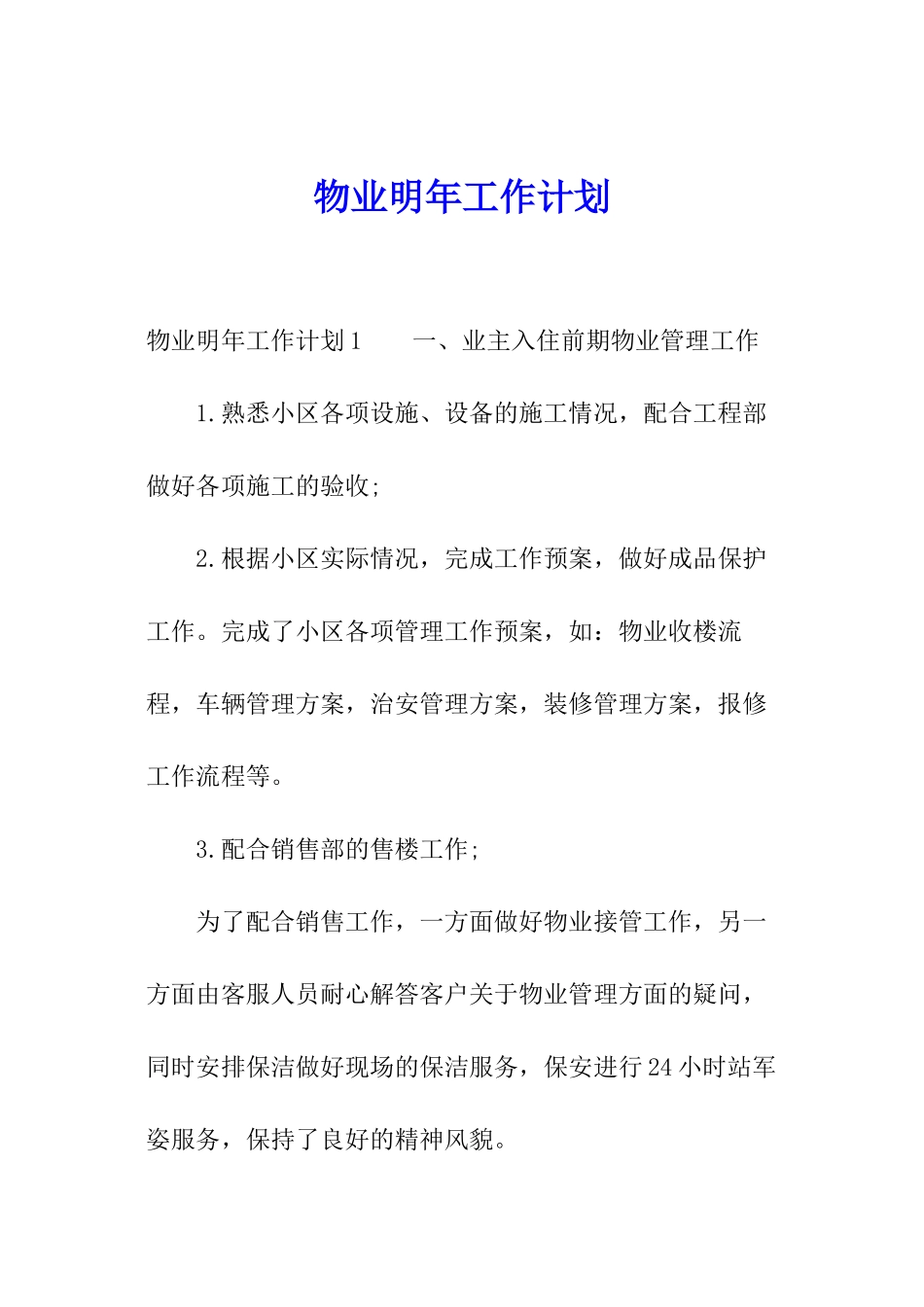 物业明年工作计划

物业明年工作计划1　　一、业主入住前期物业管理工作

1.熟悉小区各项设施、设备的施工情况，配合工程部做好各项施工的验收;

2.根据小区实际情况，完成工作预案，做好成品保护工作。完成了小区各项管理工作预案，如：物业收楼流程，车辆管理方案，治安管理方案，装修管理方案，报修工作流程等。

3.配合销售部的售楼工作;

为了配合销售工作，一方面做好物业接管工作，另一方面由客服人员耐心解答客户关于物业管理方面的疑问，同时安排保洁做好现场的保洁服务，保安进行24小时站军姿服务，保持了良好的精神风貌。